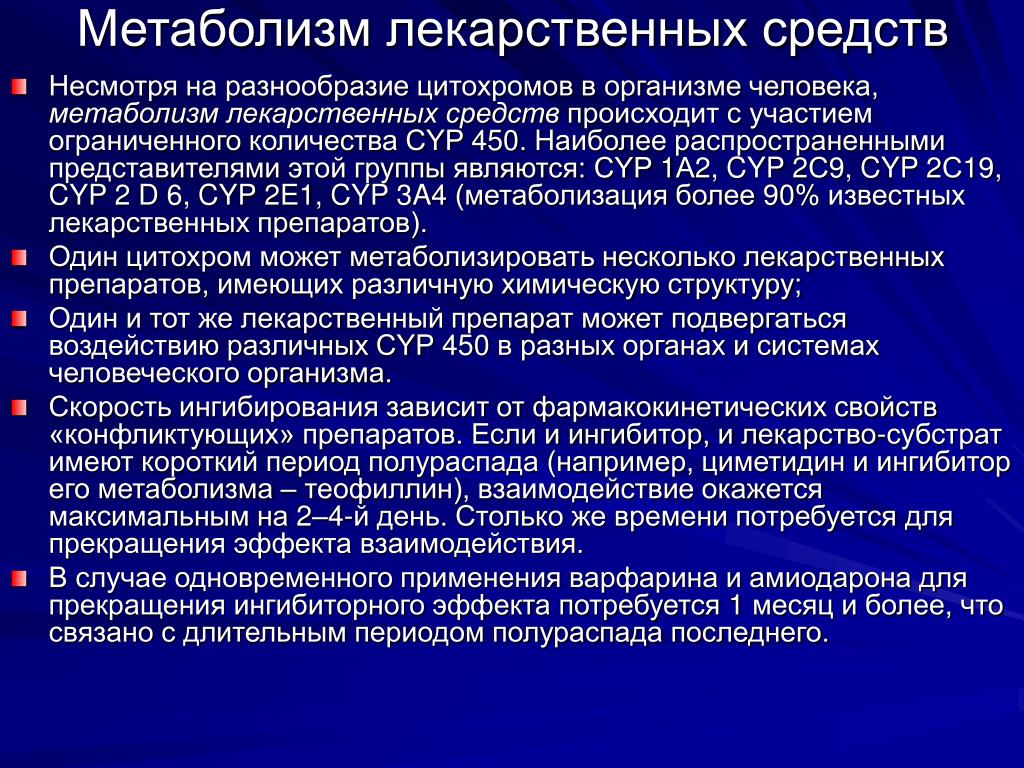 Метаболизм лекарственных средств

Несмотря на разнообразие цитохромов в организме человека, метаболизм лекарственных средств происходит с участием ограниченного количества CYP 450. Наиболее распространенными представителями этой группы являются: CYP 1A2, CYP 2C9, CYP 2C19, CYP 2 D 6, CYP 2E1, CYP 3A4 (метаболизация более 90% известных лекарственных препаратов).

Один цитохром может метаболизировать несколько лекарственных препаратов, имеющих различную химическую структуру;

Один и тот же лекарственный препарат может подвергаться воздействию различных CYP 450 в разных органах и системах человеческого организма.

Скорость ингибирования зависит от фармакокинетических свойств «конфликтующих» препаратов. Если и ингибитор, и лекарство-субстрат имеют короткий период полураспада (например, циметидин и ингибитор его метаболизма – теофиллин), взаимодействие окажется максимальным на 2–4-й день. Столько же времени потребуется для прекращения эффекта взаимодействия.

В случае одновременного применения варфарина и амиодарона для прекращения ингибиторного эффекта потребуется 1 месяц и более, что связано с длительным периодом полураспада последнего.